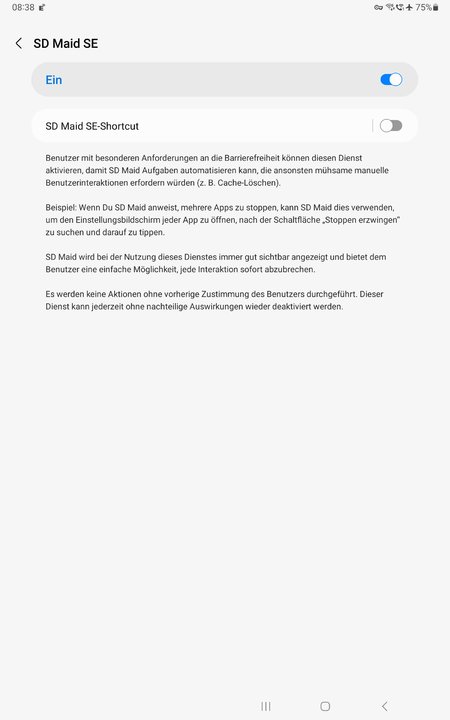 08:38

75%

SD Maid SE

Ein

SD Maid SE-Shortcut

Benutzer mit besonderen Anforderungen an die Barrierefreiheit können diesen Dienst aktivieren, damit SD Maid Aufgaben automatisieren kann, die ansonsten mühsame manuelle Benutzerinteraktionen erfordern würden (z. B. Cache-Löschen).

Beispiel: Wenn Du SD Maid anweist, mehrere Apps zu stoppen, kann SD Maid dies verwenden, um den Einstellungsbildschirm jeder App zu öffnen, nach der Schaltfläche „Stoppen erzwingen" zu suchen und darauf zu tippen.

SD Maid wird bei der Nutzung dieses Dienstes immer gut sichtbar angezeigt und bietet dem Benutzer eine einfache Möglichkeit, jede Interaktion sofort abzubrechen.

Es werden keine Aktionen ohne vorherige Zustimmung des Benutzers durchgeführt. Dieser Dienst kann jederzeit ohne nachteilige Auswirkungen wieder deaktiviert werden.